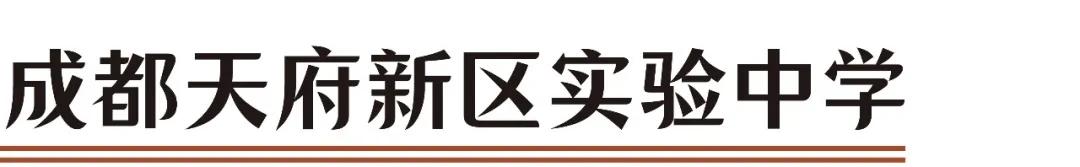 成都天府新区实验中学